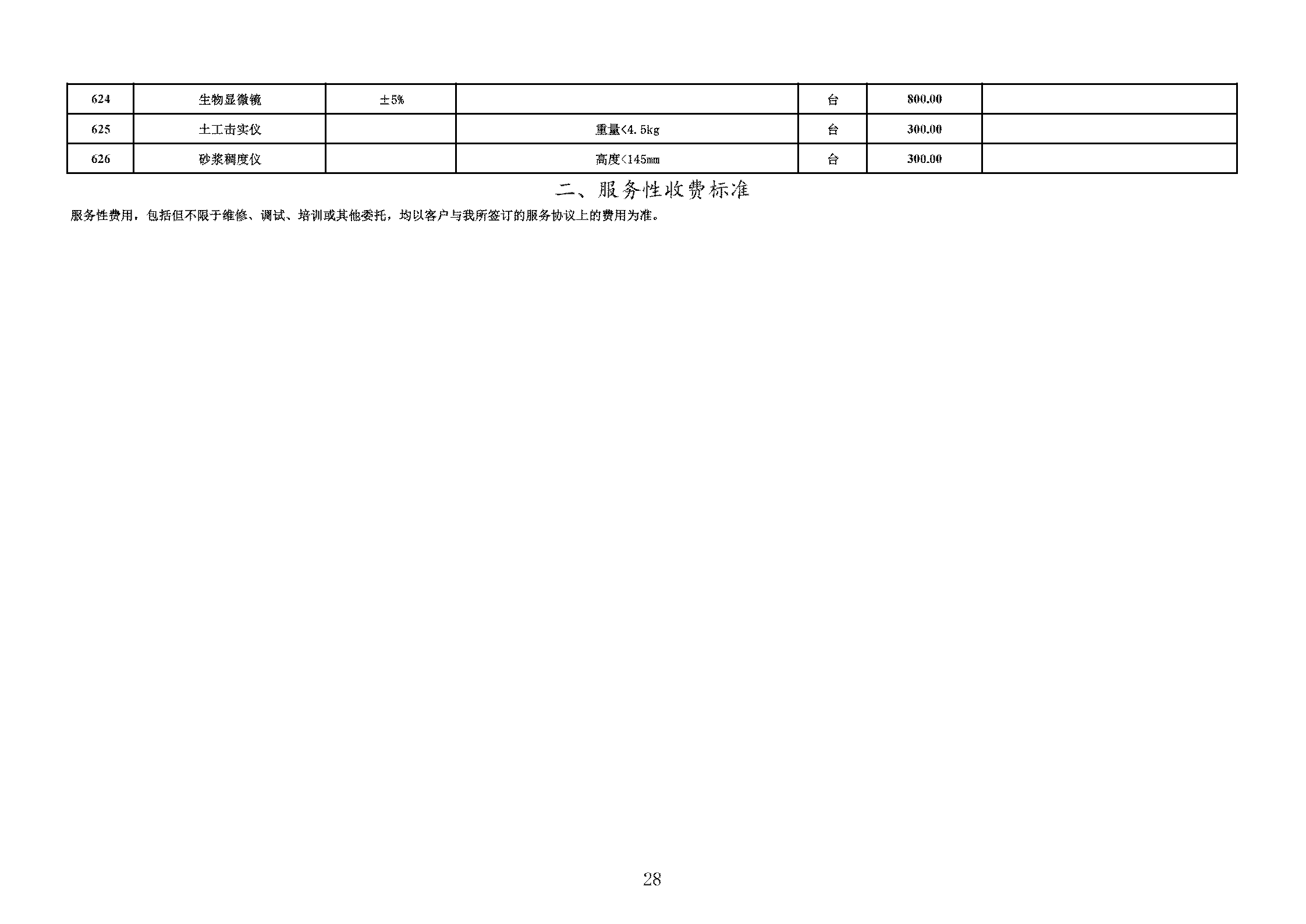 | 624 | 生物显微镜 | ±5% |  | 台 | 800.00 |  |
|---|---|---|---|---|---|---|
| 625 | 土工击实仪 |  | 重量<4.5kg | 台 | 300.00 |  |
| 626 | 砂浆稠度仪 |  | 高度<145mm | 台 | 300.00 |  |

二、服务性收费标准

服务性费用，包括但不限于维修、调试、培训或其他委托，均以客户与我所签订的服务协议上的费用为准。

28